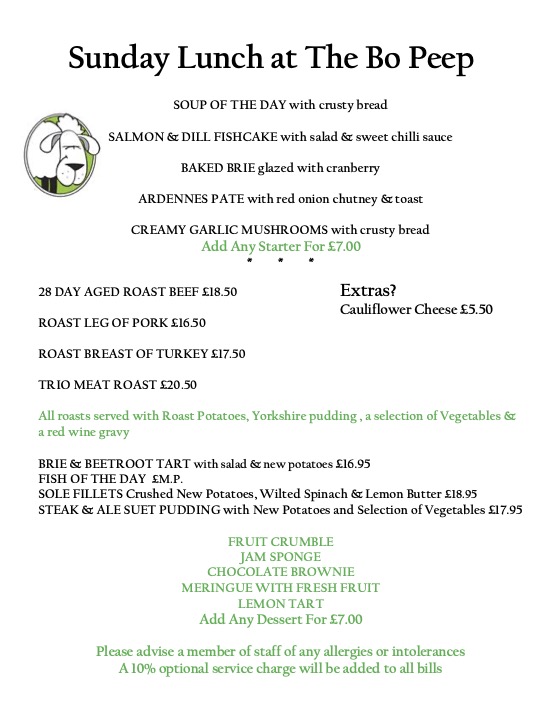 Sunday Lunch at The Bo Peep

SOUP OF THE DAY with crusty bread

SALMON & DILL FISHCAKE with salad & sweet chilli sauce

BAKED BRIE glazed with cranberry

ARDENNES PATE with red onion chutney & toast

CREAMY GARLIC MUSHROOMS with crusty bread
Add Any Starter For £7.00
* * *

28 DAY AGED ROAST BEEF £18.50

ROAST LEG OF PORK £16.50

ROAST BREAST OF TURKEY £17.50

TRIO MEAT ROAST £20.50

Extras?
Cauliflower Cheese £5.50

All roasts served with Roast Potatoes, Yorkshire pudding , a selection of Vegetables & a red wine gravy

BRIE & BEETROOT TART with salad & new potatoes £16.95
FISH OF THE DAY £M.P.
SOLE FILLETS Crushed New Potatoes, Wilted Spinach & Lemon Butter £18.95
STEAK & ALE SUET PUDDING with New Potatoes and Selection of Vegetables £17.95

FRUIT CRUMBLE
JAM SPONGE
CHOCOLATE BROWNIE
MERINGUE WITH FRESH FRUIT
LEMON TART
Add Any Dessert For £7.00

Please advise a member of staff of any allergies or intolerances
A 10% optional service charge will be added to all bills